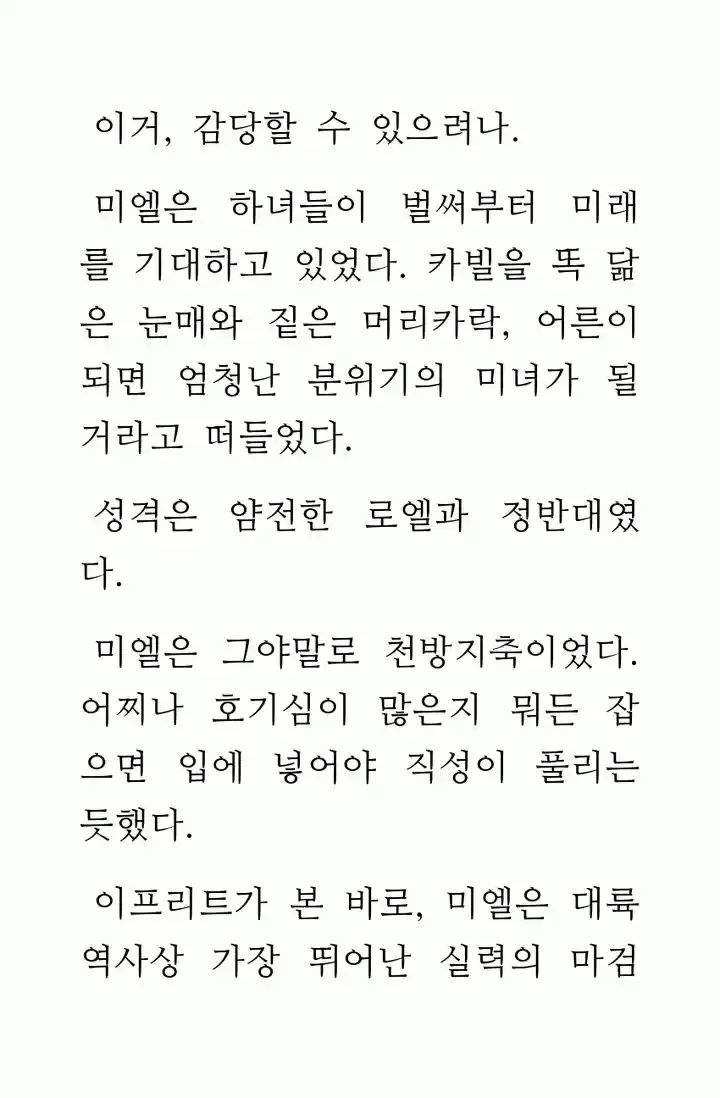 이거, 감당할 수 있으려나.

미엘은 하녀들이 벌써부터 미래를 기대하고 있었다. 카빌을 똑 닮은 눈매와 짙은 머리카락, 어른이 되면 엄청난 분위기의 미녀가 될 거라고 떠들었다.

성격은 얌전한 로엘과 정반대였다.

미엘은 그야말로 천방지축이었다. 어찌나 호기심이 많은지 뭐든 잡으면 입에 넣어야 직성이 풀리는 듯했다.

이프리트가 본 바로, 미엘은 대륙 역사상 가장 뛰어난 실력의 마검